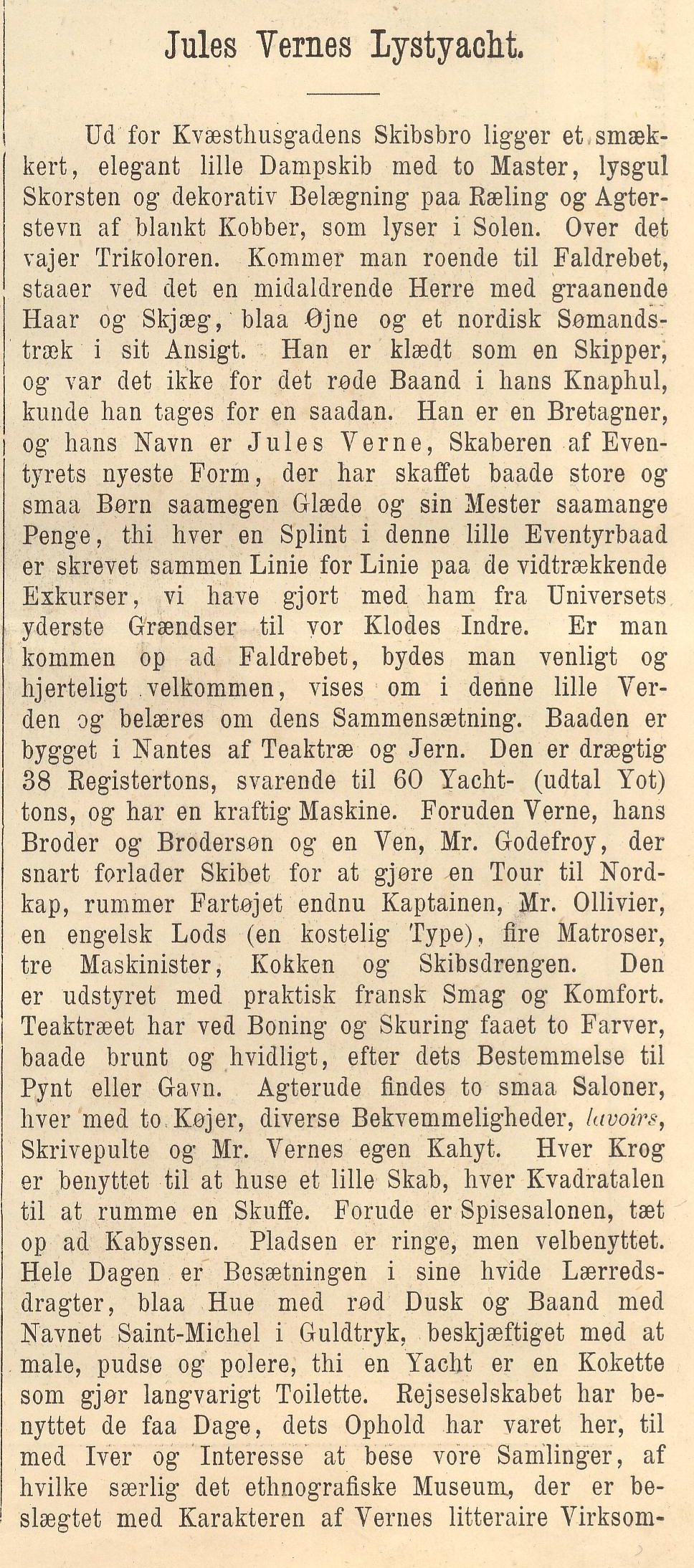 Jules Vernes Lystyacht.

Ud for Kvæsthusgadens Skibsbro ligger et smækkert, elegant lille Dampskib med to Master, lysgul Skorsten og dekorativ Belægning paa Ræling og Agterstevn af blankt Kobber, som lyser i Solen. Over det vajer Trikoloren. Kommer man roende til Faldrebet, staaer ved det en midaldrende Herre med graanende Haar og Skjæg, blaa Øjne og et nordisk Sømandstræk i sit Ansigt. Han er klædt som en Skipper, og var det ikke for det røde Baand i hans Knaphul, kunde han tages for en saadan. Han er en Bretagner, og hans Navn er Jules Verne, Skaberen af Eventyrets nyeste Form, der har skaffet baade store og smaa Børn saamegen Glæde og sin Mester saamange Penge, thi hver en Splint i denne lille Eventyrbaad er skrevet sammen Linie for Linie paa de vidtrækkende Exkurser, vi have gjort med ham fra Universets yderste Grændser til vor Klodes Indre. Er man kommen op ad Faldrebet, bydes man venligt og hjerteligt velkommen, vises om i denne lille Verden og belæres om dens Sammensætning. Baaden er bygget i Nantes af Teaktræ og Jern. Den er drægtig 38 Registertons, svarende til 60 Yacht- (udtal Yot) tons, og har en kraftig Maskine. Foruden Verne, hans Broder og Brodersøn og en Ven, Mr. Godefroy, der snart forlader Skibet for at gjøre en Tour til Nordkap, rummer Fartøjet endnu Kaptainen, Mr. Ollivier, en engelsk Lods (en kostelig Type), fire Matroser, tre Maskinister, Kokken og Skibsdrengen. Den er udstyret med praktisk fransk Smag og Komfort. Teaktræet har ved Boning og Skuring faaet to Farver, baade brunt og hvidligt, efter dets Bestemmelse til Pynt eller Gavn. Agterude findes to smaa Saloner, hver med to Køjer, diverse Bekvemmeligheder, lavoirs, Skrivepulte og Mr. Vernes egen Kahyt. Hver Krog er benyttet til at huse et lille Skab, hver Kvadratalen til at rumme en Skuffe. Forude er Spisesalonen, tæt op ad Kabyssen. Pladsen er ringe, men velbenyttet. Hele Dagen er Besætningen i sine hvide Lærredsdragter, blaa Hue med rød Dusk og Baand med Navnet Saint-Michel i Guldtryk, beskjæftiget med at male, pudse og polere, thi en Yacht er en Kokette som gjør langvarigt Toilette. Rejseselskabet har benyttet de faa Dage, dets Ophold har varet her, til med Iver og Interesse at bese vore Samlinger, af hvilke særlig det ethnografiske Museum, der er beslægtet med Karakteren af Vernes litteraire Virksom-